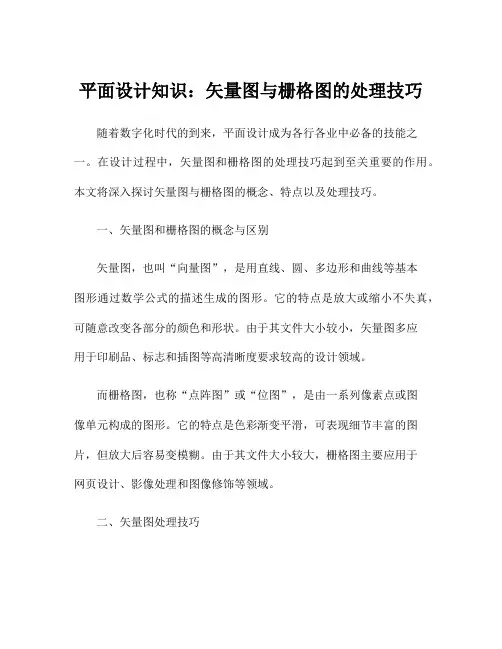 平面设计知识：矢量图与栅格图的处理技巧

随着数字化时代的到来，平面设计成为各行各业中必备的技能之一。在设计过程中，矢量图和栅格图的处理技巧起到至关重要的作用。本文将深入探讨矢量图与栅格图的概念、特点以及处理技巧。

一、矢量图和栅格图的概念与区别

矢量图，也叫“向量图”，是用直线、圆、多边形和曲线等基本图形通过数学公式的描述生成的图形。它的特点是放大或缩小不失真，可随意改变各部分的颜色和形状。由于其文件大小较小，矢量图多应用于印刷品、标志和插图等高清晰度要求较高的设计领域。

而栅格图，也称“点阵图”或“位图”，是由一系列像素点或图像单元构成的图形。它的特点是色彩渐变平滑，可表现细节丰富的图片，但放大后容易变模糊。由于其文件大小较大，栅格图主要应用于网页设计、影像处理和图像修饰等领域。

二、矢量图处理技巧